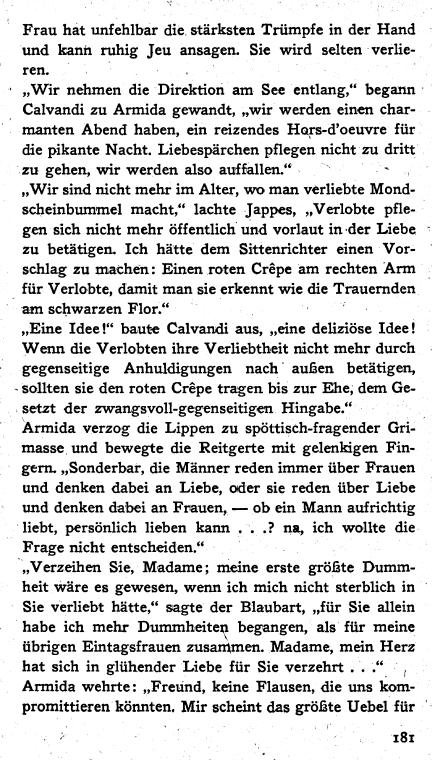 Frau hat unfehlbar die stärksten Trümpfe in der Hand und kann ruhig Jeu ansagen. Sie wird selten verlieren.

„Wir nehmen die Direktion am See entlang," begann Calvandi zu Armida gewandt, „wir werden einen charmanten Abend haben, ein reizendes Hors-d'oeuvre für die pikante Nacht. Liebespärchen pflegen nicht zu dritt zu gehen, wir werden also auffallen."

„Wir sind nicht mehr im Alter, wo man verliebte Mondscheinbummel macht," lachte Jappes, „Verlobte pflegen sich nicht mehr öffentlich und vorlaut in der Liebe zu betätigen. Ich hätte dem Sittenrichter einen Vorschlag zu machen: Einen roten Crêpe am rechten Arm für Verlobte, damit man sie erkennt wie die Trauernden am schwarzen Flor."

„Eine Idee!" baute Calvandi aus, „eine deliziöse Idee! Wenn die Verlobten ihre Verliebtheit nicht mehr durch gegenseitige Anhuldigungen nach außen betätigen, sollten sie den roten Crêpe tragen bis zur Ehe, dem Gesetzt der zwangsvoll-gegenseitigen Hingabe."

Armida verzog die Lippen zu spöttisch-fragender Grimasse und bewegte die Reitgerte mit gelenkigen Fingern. „Sonderbar, die Männer reden immer über Frauen und denken dabei an Liebe, oder sie reden über Liebe und denken dabei an Frauen, — ob ein Mann aufrichtig liebt, persönlich lieben kann . . .? na, ich wollte die Frage nicht entscheiden."

„Verzeihen Sie, Madame; meine erste größte Dummheit wäre es gewesen, wenn ich mich nicht sterblich in Sie verliebt hätte," sagte der Blaubart, „für Sie allein habe ich mehr Dummheiten begangen, als für meine übrigen Eintagsfrauen zusammen. Madame, mein Herz hat sich in glühender Liebe für Sie verzehrt . . ."

Armida wehrte: „Freund, keine Flausen, die uns kompromittieren könnten. Mir scheint das größte Uebel für

181